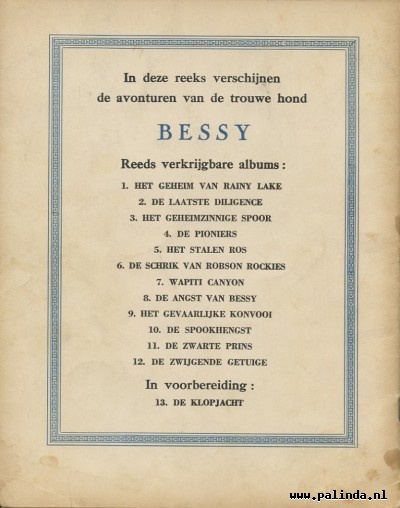 In deze reeks verschijnen de avonturen van de trouwe hond

BESSY

Reeds verkrijgbare albums :

1. HET GEHEIM VAN RAINY LAKE
2. DE LAATSTE DILIGENCE
3. HET GEHEIMZINNIGE SPOOR
4. DE PIONIERS
5. HET STALEN ROS
6. DE SCHRIK VAN ROBSON ROCKIES
7. WAPITI CANYON
8. DE ANGST VAN BESSY
9. HET GEVAARLIJKE KONVOOI
10. DE SPOOKHENGST
11. DE ZWARTE PRINS
12. DE ZWIJGENDE GETUIGE

In voorbereiding :

13. DE KLOPJACHT

www.palinda.nl